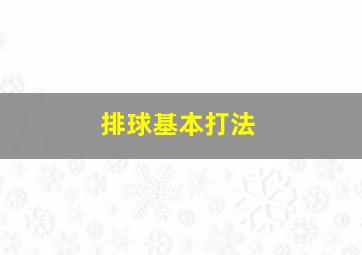 排球基本打法